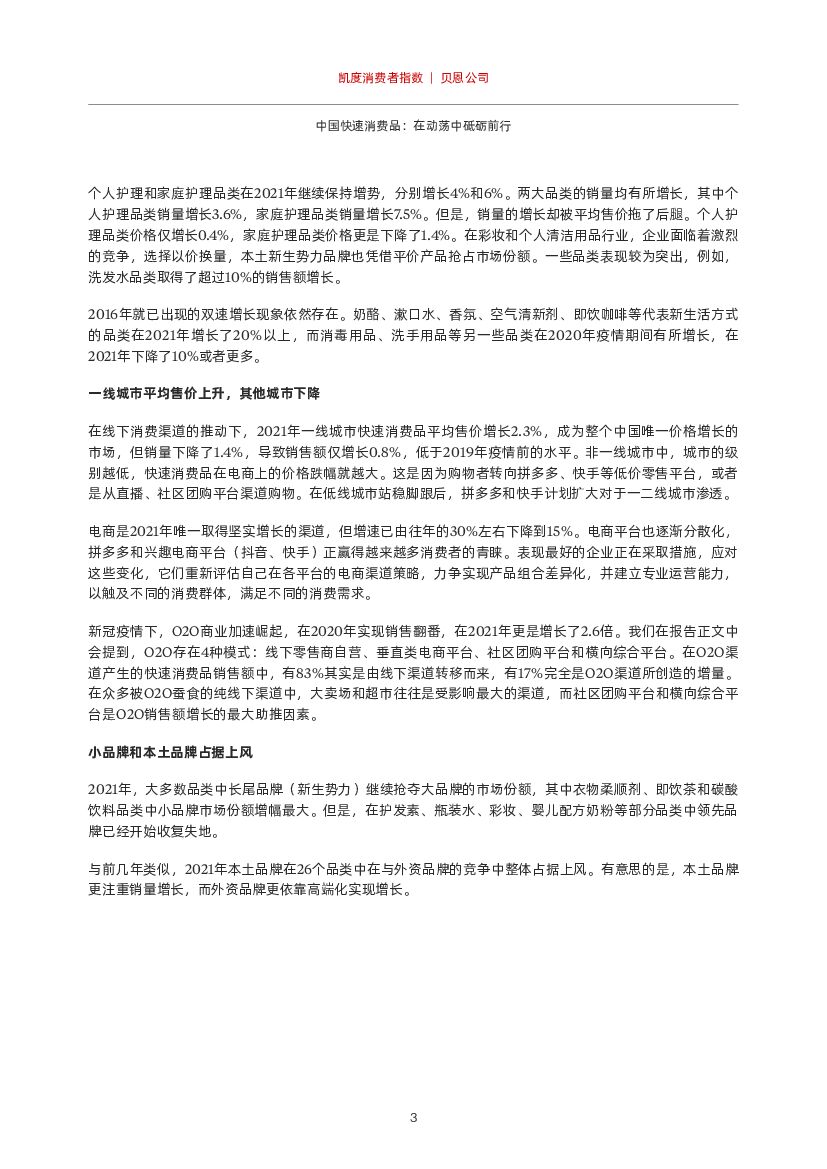 凯度消费者指数 | 贝恩公司

中国快速消费品：在动荡中砥砺前行

个人护理和家庭护理品类在2021年继续保持增势，分别增长4%和6%。两大品类的销量均有所增长，其中个人护理品类销量增长3.6%，家庭护理品类销量增长7.5%。但是，销量的增长却被平均售价拖了后腿。个人护理品类价格仅增长0.4%，家庭护理品类价格更是下降了1.4%。在彩妆和个人清洁用品行业，企业面临着激烈的竞争，选择以价换量，本土新生势力品牌也凭借平价产品抢占市场份额。一些品类表现较为突出，例如，洗发水品类取得了超过10%的销售额增长。

2016年就已出现的双速增长现象依然存在。奶酪、漱口水、香氛、空气清新剂、即饮咖啡等代表新生活方式的品类在2021年增长了20%以上，而消毒用品、洗手用品等另一些品类在2020年疫情期间有所增长，在2021年下降了10%或者更多。

一线城市平均售价上升，其他城市下降

在线下消费渠道的推动下，2021年一线城市快速消费品平均售价增长2.3%，成为整个中国唯一价格增长的市场，但销量下降了1.4%，导致销售额仅增长0.8%，低于2019年疫情前的水平。非一线城市中，城市的级别越低，快速消费品在电商上的价格跌幅就越大。这是因为购物者转向拼多多、快手等低价零售平台，或者是从直播、社区团购平台渠道购物。在低线城市站稳脚跟后，拼多多和快手计划扩大对于一二线城市渗透。

电商是2021年唯一取得坚实增长的渠道，但增速已由往年的30%左右下降到15%。电商平台也逐渐分散化，拼多多和兴趣电商平台（抖音、快手）正赢得越来越多消费者的青睐。表现最好的企业正在采取措施，应对这些变化，它们重新评估自己在各平台的电商渠道策略，力争实现产品组合差异化，并建立专业运营能力，以触及不同的消费群体，满足不同的消费需求。

新冠疫情下，O2O商业加速崛起，在2020年实现销售翻番，在2021年更是增长了2.6倍。我们在报告正文中会提到，O2O存在4种模式：线下零售商自营、垂直类电商平台、社区团购平台和横向综合平台。在O2O渠道产生的快速消费品销售额中，有83%其实是由线下渠道转移而来，有17%完全是O2O渠道所创造的增量。在众多被O2O蚕食的纯线下渠道中，大卖场和超市往往是受影响最大的渠道，而社区团购平台和横向综合平台是O2O销售额增长的最大助推因素。

小品牌和本土品牌占据上风

2021年，大多数品类中长尾品牌（新生势力）继续抢夺大品牌的市场份额，其中衣物柔顺剂、即饮茶和碳酸饮料品类中小品牌市场份额增幅最大。但是，在护发素、瓶装水、彩妆、婴儿配方奶粉等部分品类中领先品牌已经开始收复失地。

与前几年类似，2021年本土品牌在26个品类中在与外资品牌的竞争中整体占据上风。有意思的是，本土品牌更注重销量增长，而外资品牌更依靠高端化实现增长。

3